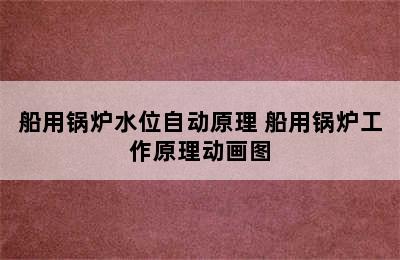 船用锅炉水位自动原理 船用锅炉工作原理动画图